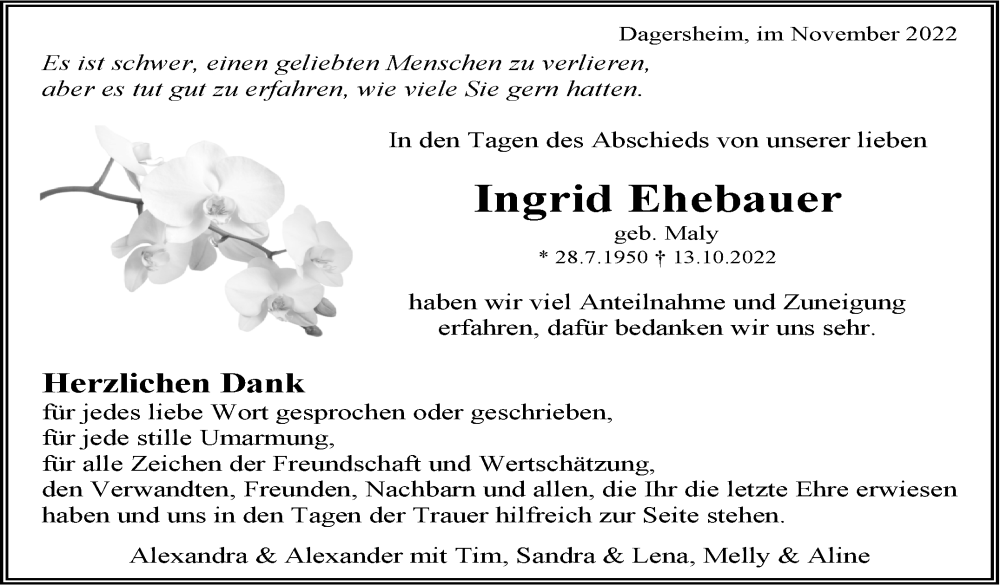 Dagersheim, im November 2022

Es ist schwer, einen geliebten Menschen zu verlieren,
aber es tut gut zu erfahren, wie viele Sie gern hatten.

In den Tagen des Abschieds von unserer lieben

Ingrid Ehebauer

geb. Maly

* 28.7.1950 † 13.10.2022

haben wir viel Anteilnahme und Zuneigung erfahren, dafür bedanken wir uns sehr.

Herzlichen Dank

für jedes liebe Wort gesprochen oder geschrieben,
für jede stille Umarmung,
für alle Zeichen der Freundschaft und Wertschätzung,
den Verwandten, Freunden, Nachbarn und allen, die Ihr die letzte Ehre erwiesen haben und uns in den Tagen der Trauer hilfreich zur Seite stehen.

Alexandra & Alexander mit Tim, Sandra & Lena, Melly & Aline